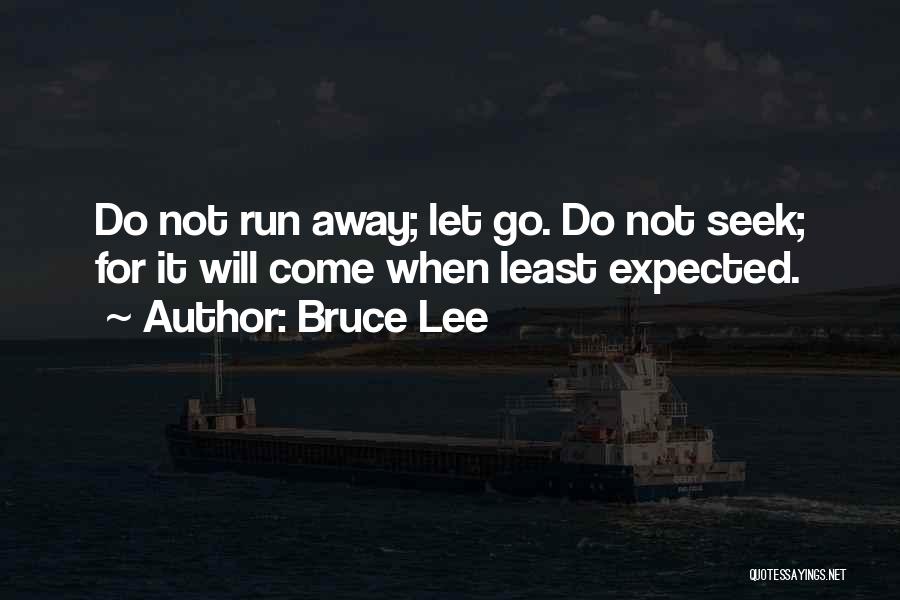 Do not run away; let go. Do not seek; for it will come when least expected.
~ Author: Bruce Lee

QUOTESSAYINGS.NET